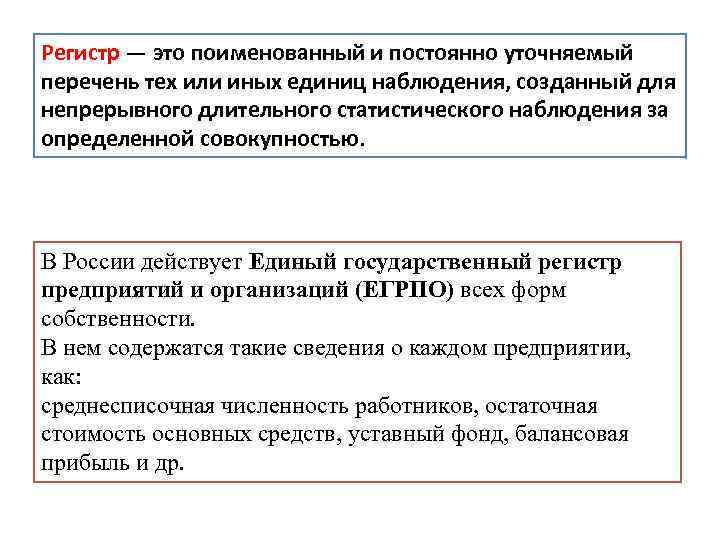 Регистр — это поименованный и постоянно уточняемый перечень тех или иных единиц наблюдения, созданный для непрерывного длительного статистического наблюдения за определенной совокупностью.

В России действует Единый государственный регистр предприятий и организаций (ЕГРПО) всех форм собственности.
В нем содержатся такие сведения о каждом предприятии, как:
среднесписочная численность работников, остаточная стоимость основных средств, уставный фонд, балансовая прибыль и др.